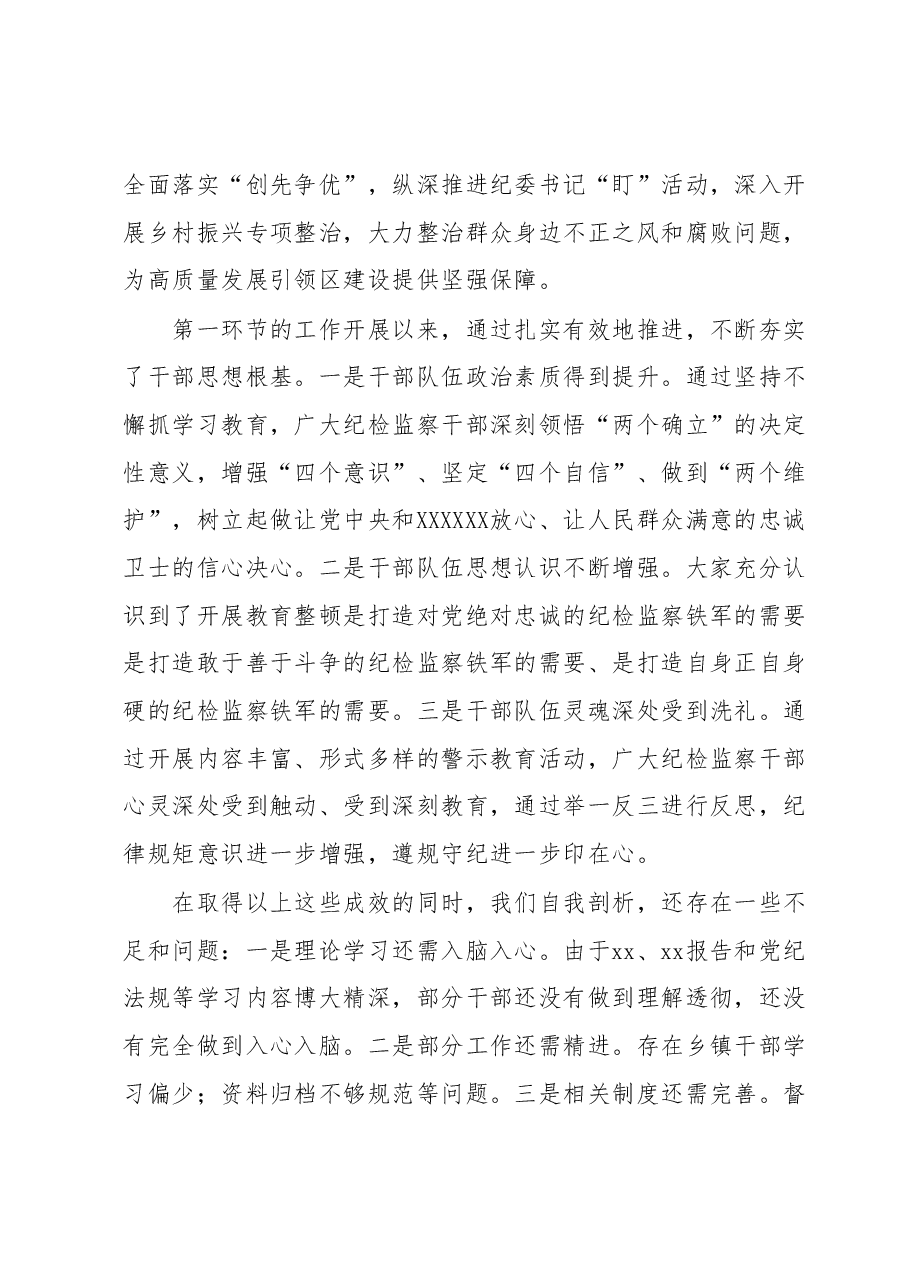 全面落实“创先争优”，纵深推进纪委书记“盯”活动，深入开展乡村振兴专项整治，大力整治群众身边不正之风和腐败问题，为高质量发展引领区建设提供坚强保障。

第一环节的工作开展以来，通过扎实有效地推进，不断夯实了干部思想根基。一是干部队伍政治素质得到提升。通过坚持不懈抓学习教育，广大纪检监察干部深刻领悟“两个确立”的决定性意义，增强“四个意识”、坚定“四个自信”、做到“两个维护”，树立起做让党中央和XXXXXX放心、让人民群众满意的忠诚卫士的信心决心。二是干部队伍思想认识不断增强。大家充分认识到了开展教育整顿是打造对党绝对忠诚的纪检监察铁军的需要是打造敢于善于斗争的纪检监察铁军的需要、是打造自身正自身硬的纪检监察铁军的需要。三是干部队伍灵魂深处受到洗礼。通过开展内容丰富、形式多样的警示教育活动，广大纪检监察干部心灵深处受到触动、受到深刻教育，通过举一反三进行反思，纪律规矩意识进一步增强，遵规守纪进一步印在心。

在取得以上这些成效的同时，我们自我剖析，还存在一些不足和问题：一是理论学习还需入脑入心。由于xx、xx报告和党纪法规等学习内容博大精深，部分干部还没有做到理解透彻，还没有完全做到入心入脑。二是部分工作还需精进。存在乡镇干部学习偏少；资料归档不够规范等问题。三是相关制度还需完善。督